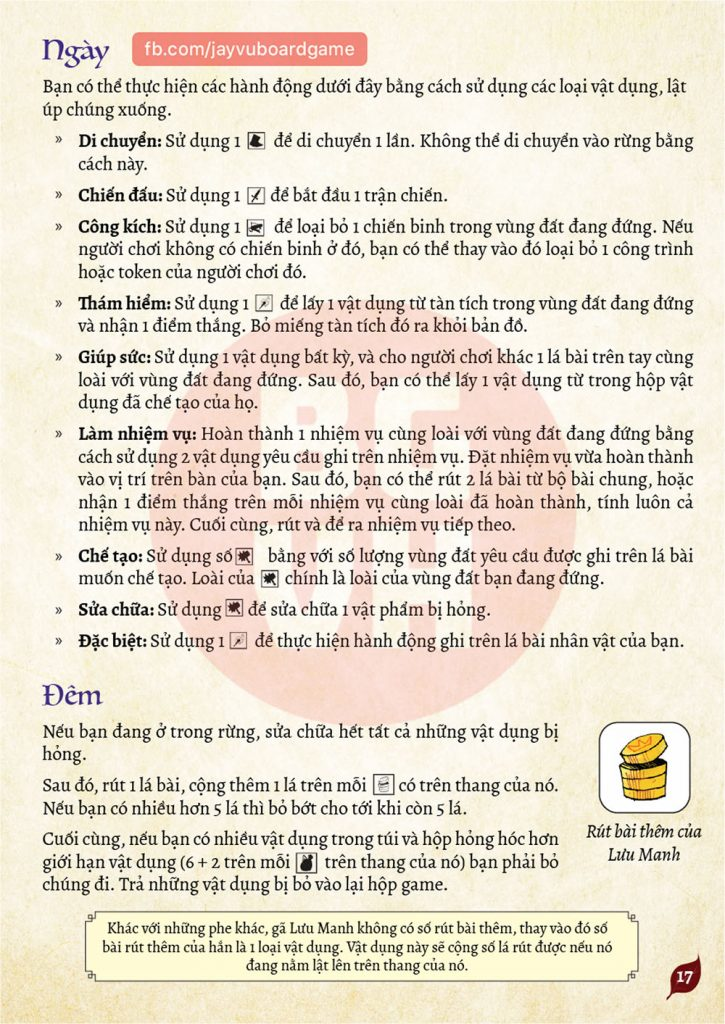 Ngày fb.com/jayvuboardgame

Bạn có thể thực hiện các hành động dưới đây bằng cách sử dụng các loại vật dụng, lật úp chúng xuống.

» Di chuyển: Sử dụng 1 để di chuyển 1 lần. Không thể di chuyển vào rừng bằng cách này.

» Chiến đấu: Sử dụng 1 để bắt đầu 1 trận chiến.

» Công kích: Sử dụng 1 để loại bỏ 1 chiến binh trong vùng đất đang đứng. Nếu người chơi không có chiến binh ở đó, bạn có thể thay vào đó loại bỏ 1 công trình hoặc token của người chơi đó.

» Thám hiểm: Sử dụng 1 để lấy 1 vật dụng từ tàn tích trong vùng đất đang đứng và nhận 1 điểm thắng. Bỏ miếng tàn tích đó ra khỏi bản đồ.

» Giúp sức: Sử dụng 1 vật dụng bất kỳ, và cho người chơi khác 1 lá bài trên tay cùng loài với vùng đất đang đứng. Sau đó, bạn có thể lấy 1 vật dụng từ trong hộp vật dụng đã chế tạo của họ.

» Làm nhiệm vụ: Hoàn thành 1 nhiệm vụ cùng loài với vùng đất đang đứng bằng cách sử dụng 2 vật dụng yêu cầu ghi trên nhiệm vụ. Đặt nhiệm vụ vừa hoàn thành vào vị trí trên bàn của bạn. Sau đó, bạn có thể rút 2 lá bài từ bộ bài chung, hoặc nhận 1 điểm thắng trên mỗi nhiệm vụ cùng loài đã hoàn thành, tính luôn cả nhiệm vụ này. Cuối cùng, rút và để ra nhiệm vụ tiếp theo.

» Chế tạo: Sử dụng số bằng với số lượng vùng đất yêu cầu được ghi trên lá bài muốn chế tạo. Loài của chính là loài của vùng đất bạn đang đứng.

» Sửa chữa: Sử dụng để sửa chữa 1 vật phẩm bị hỏng.

» Đặc biệt: Sử dụng 1 để thực hiện hành động ghi trên lá bài nhân vật của bạn.

Đêm

Nếu bạn đang ở trong rừng, sửa chữa hết tất cả những vật dụng bị hỏng.

Sau đó, rút 1 lá bài, cộng thêm 1 lá trên mỗi có trên thang của nó. Nếu bạn có nhiều hơn 5 lá thì bỏ bớt cho tới khi còn 5 lá.

Cuối cùng, nếu bạn có nhiều vật dụng trong túi và hộp hỏng hóc hơn giới hạn vật dụng (6 + 2 trên mỗi trên thang của nó) bạn phải bỏ chúng đi. Trả những vật dụng bị bỏ vào lại hộp game.

Rút bài thêm của Lưu Manh

Khác với những phe khác, gã Lưu Manh không có số rút bài thêm, thay vào đó số bài rút thêm của hắn là 1 loại vật dụng. Vật dụng này sẽ cộng số lá rút được nếu nó đang nằm lật lên trên thang của nó.

17